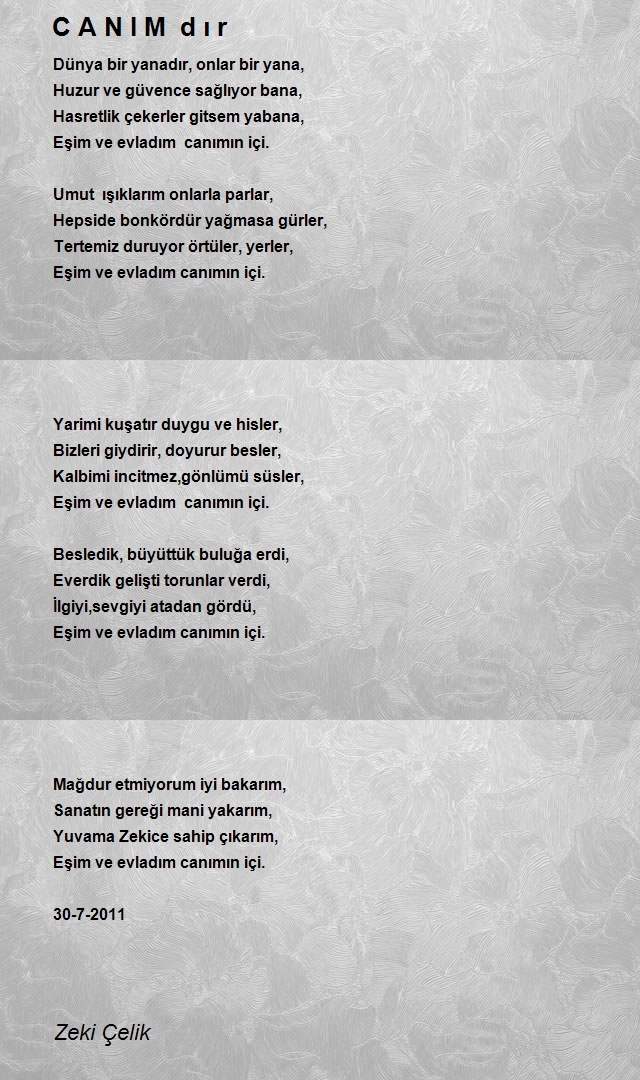 C A N I M d ı r

Dünya bir yanadır, onlar bir yana,
Huzur ve güvence sağlıyor bana,
Hasretlik çekerler gitsem yabana,
Eşim ve evladım canımın içi.

Umut ışıklarım onlarla parlar,
Hepside bonkördür yağmasa gürler,
Tertemiz duruyor örtüler, yerler,
Eşim ve evladım canımın içi.

Yarimi kuşatır duygu ve hisler,
Bizleri giydirir, doyurur besler,
Kalbimi incitmez,gönlümü süsler,
Eşim ve evladım canımın içi.

Besledik, büyüttük buluğa erdi,
Everdik gelişti torunlar verdi,
İlgiyi,sevgiyi atadan gördü,
Eşim ve evladım canımın içi.

Mağdur etmiyorum iyi bakarım,
Sanatın gereği mani yakarım,
Yuvama Zekice sahip çıkarım,
Eşim ve evladım canımın içi.

30-7-2011

Zeki Çelik